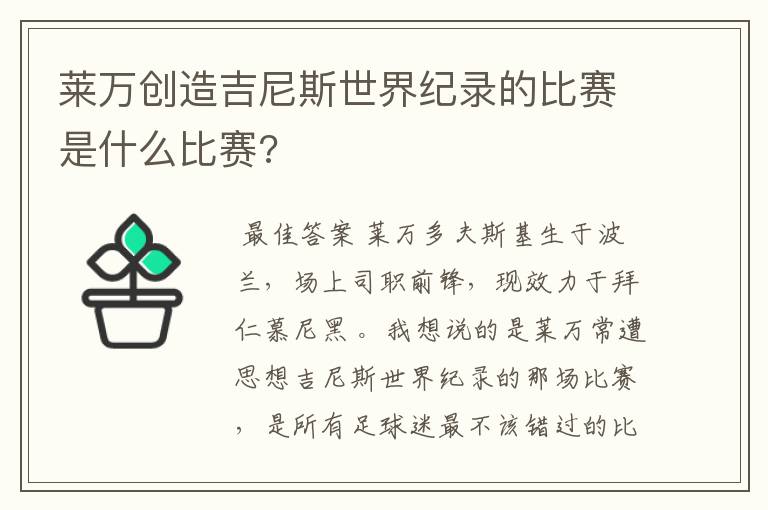 莱万创造吉尼斯世界纪录的比赛是什么比赛?

最佳答案 莱万多夫斯基生于波兰，场上司职前锋，现效力于拜仁慕尼黑。我想说的是莱万常遭思想吉尼斯世界纪录的那场比赛，是所有足球迷最不该错过的比